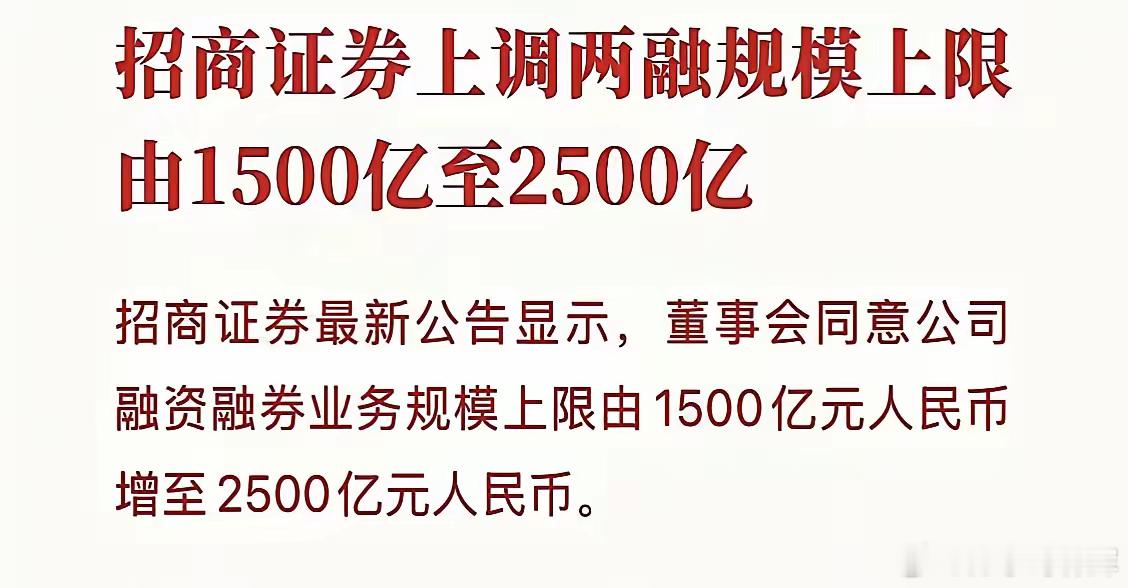 招商证券上调两融规模上限由1500亿至2500亿

招商证券最新公告显示，董事会同意公司融资融券业务规模上限由1500亿元人民币增至2500亿元人民币。